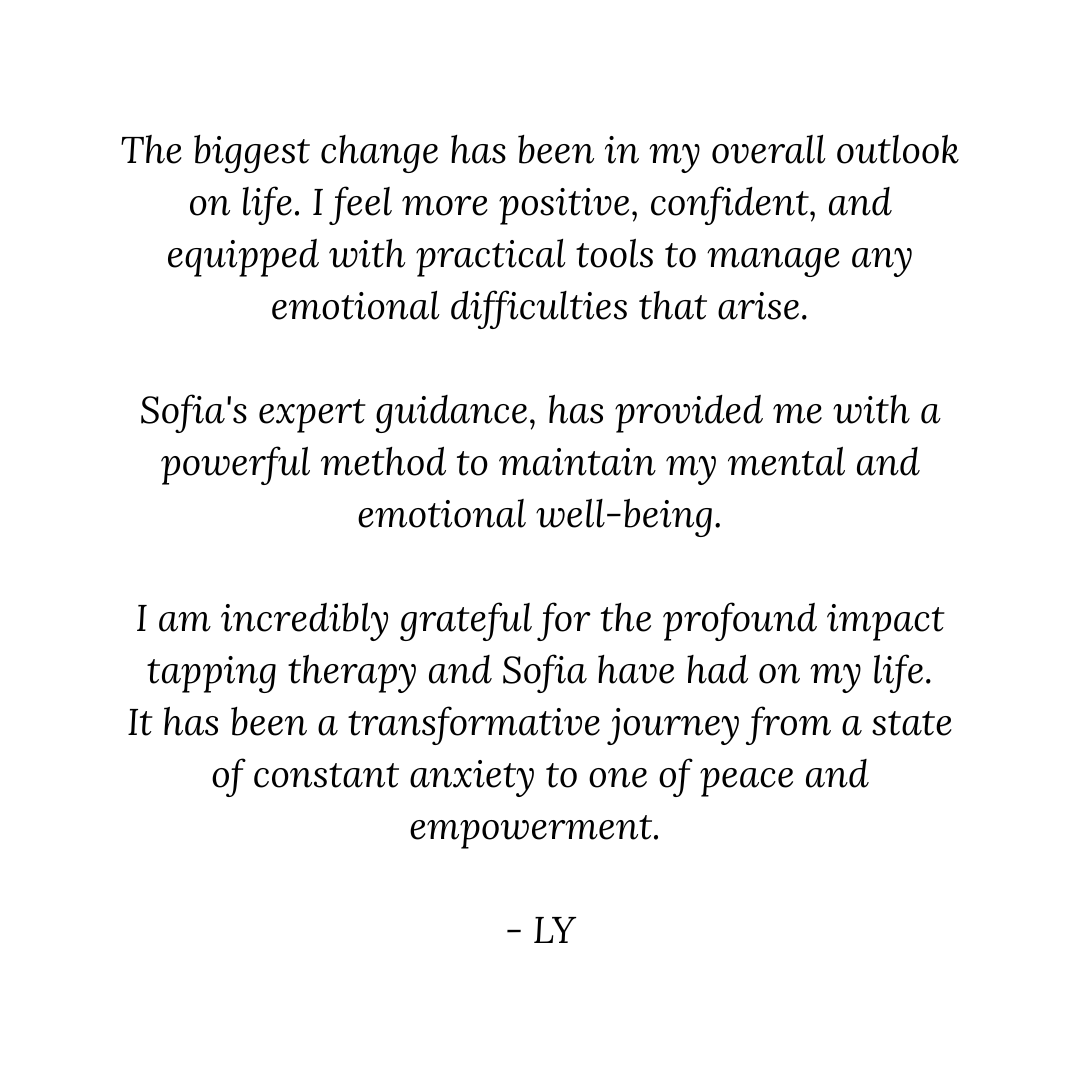 The biggest change has been in my overall outlook on life. I feel more positive, confident, and equipped with practical tools to manage any emotional difficulties that arise.

Sofia's expert guidance, has provided me with a powerful method to maintain my mental and emotional well-being.

I am incredibly grateful for the profound impact tapping therapy and Sofia have had on my life. It has been a transformative journey from a state of constant anxiety to one of peace and empowerment.

- LY